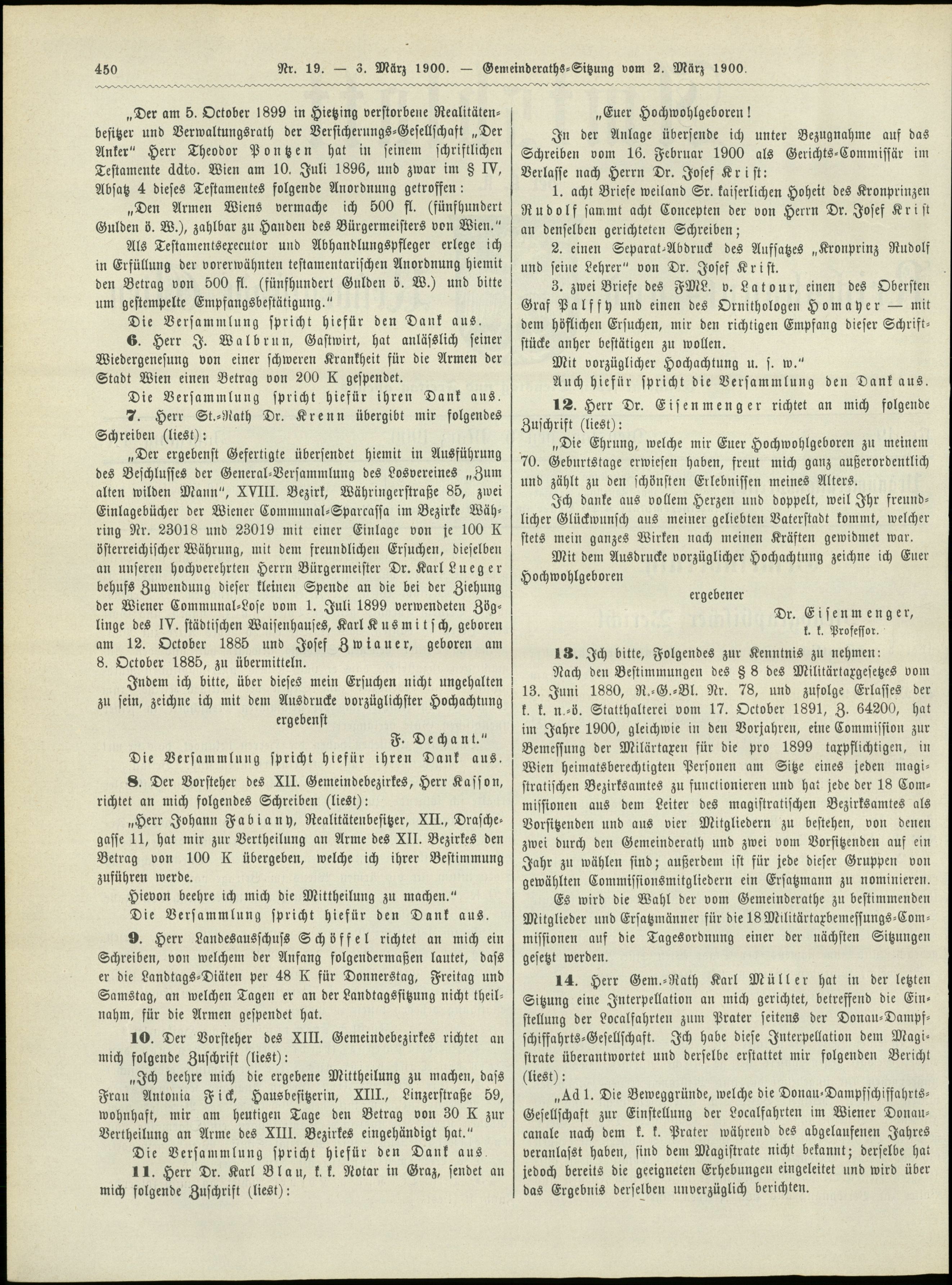 450 Nr. 19. — 3. März 1900. — Gemeinderaths-Sitzung vom 2. März 1900.

„Der am 5. October 1899 in Hietzing verstorbene Realitätenbesitzer und Verwaltungsrath der Versicherungs-Gesellschaft „Der Anker“ Herr Theodor Pontzen hat in seinem schriftlichen Testamente ddto. Wien am 10. Juli 1896, und zwar im § IV, Absatz 4 dieses Testamentes folgende Anordnung getroffen:

„Den Armen Wiens vermache ich 500 fl. (fünfhundert Gulden ö. W.), zahlbar zu Handen des Bürgermeisters von Wien.“

Als Testamentsexecutor und Abhandlungspfleger erlege ich in Erfüllung der vorerwähnten testamentarischen Anordnung hiemit den Betrag von 500 fl. (fünfhundert Gulden ö. W.) und bitte um gestempelte Empfangsbestätigung.“

Die Versammlung spricht hiefür den Dank aus.

6. Herr J. Walbrun, Gastwirt, hat anlässlich seiner Wiedergenesung von einer schweren Krankheit für die Armen der Stadt Wien einen Betrag von 200 K gespendet.

Die Versammlung spricht hiefür ihren Dank aus.

7. Herr St.-Rath Dr. Krenn übergibt mir folgendes Schreiben (liest):

„Der ergebenst Gefertigte übersendet hiemit in Ausführung des Beschlusses der General-Versammlung des Losvereines „Zum alten wilden Mann“, XVIII. Bezirk, Währingerstraße 85, zwei Einlagebücher der Wiener Communal-Sparcassa im Bezirke Währing Nr. 23018 und 23019 mit einer Einlage von je 100 K österreichischer Währung, mit dem freundlichen Ersuchen, dieselben an unseren hochverehrten Herrn Bürgermeister Dr. Karl Lueger behufs Zuwendung dieser kleinen Spende an die bei der Ziehung der Wiener Communal-Lose vom 1. Juli 1899 verwendeten Zöglinge des IV. städtischen Waisenhauses, Karl Kusmitsch, geboren am 12. October 1885 und Josef Zwiauer, geboren am 8. October 1885, zu übermitteln.

Indem ich bitte, über dieses mein Ersuchen nicht ungehalten zu sein, zeichne ich mit dem Ausdrucke vorzüglichster Hochachtung

ergebenst

F. Dechant.“

Die Versammlung spricht hiefür ihren Dank aus.

8. Der Vorsteher des XII. Gemeindebezirkes, Herr Kasson, richtet an mich folgendes Schreiben (liest):

„Herr Johann Fabiany, Realitätenbesitzer, XII., Draschegasse 11, hat mir zur Vertheilung an Arme des XII. Bezirkes den Betrag von 100 K übergeben, welche ich ihrer Bestimmung zuführen werde.

Hievon beehre ich mich die Mittheilung zu machen.“

Die Versammlung spricht hiefür den Dank aus.

9. Herr Landesausschuss Schöffel richtet an mich ein Schreiben, von welchem der Anfang folgendermaßen lautet, dass er die Landtags-Diäten per 48 K für Donnerstag, Freitag und Samstag, an welchen Tagen er an der Landtagssitzung nicht theilnahm, für die Armen gespendet hat.

10. Der Vorsteher des XIII. Gemeindebezirkes richtet an mich folgende Zuschrift (liest):

„Ich beehre mich die ergebene Mittheilung zu machen, dass Frau Antonia Fick, Hausbesitzerin, XIII., Linzerstraße 59, wohnhaft, mir am heutigen Tage den Betrag von 30 K zur Vertheilung an Arme des XIII. Bezirkes eingehändigt hat.“

Die Versammlung spricht hiefür den Dank aus.

11. Herr Dr. Karl Blau, k. k. Notar in Graz, sendet an mich folgende Zuschrift (liest):

„Euer Hochwohlgeboren!

In der Anlage übersende ich unter Bezugnahme auf das Schreiben vom 16. Februar 1900 als Gerichts-Commissär im Verlasse nach Herrn Dr. Josef Krist:

1. acht Briefe weiland Sr. kaiserlichen Hoheit des Kronprinzen Rudolf sammt acht Concepten der von Herrn Dr. Josef Krist an denselben gerichteten Schreiben;

2. einen Separat-Abdruck des Aufsatzes „Kronprinz Rudolf und seine Lehrer“ von Dr. Josef Krist.

3. zwei Briefe des FML. v. Latour, einen des Obersten Graf Palffy und einen des Ornithologen Homayer — mit dem höflichen Ersuchen, mir den richtigen Empfang dieser Schriftstücke anher bestätigen zu wollen.

Mit vorzüglicher Hochachtung u. s. w.“

Auch hiefür spricht die Versammlung den Dank aus.

12. Herr Dr. Eisenmenger richtet an mich folgende Zuschrift (liest):

„Die Ehrung, welche mir Euer Hochwohlgeboren zu meinem 70. Geburtstage erwiesen haben, freut mich ganz außerordentlich und zählt zu den schönsten Erlebnissen meines Alters.

Ich danke aus vollem Herzen und doppelt, weil Ihr freundlicher Glückwunsch aus meiner geliebten Vaterstadt kommt, welcher stets mein ganzes Wirken nach meinen Kräften gewidmet war.

Mit dem Ausdrucke vorzüglicher Hochachtung zeichne ich Euer Hochwohlgeboren

ergebener

Dr. Eisenmenger,
k. k. Professor.

13. Ich bitte, Folgendes zur Kenntnis zu nehmen:

Nach den Bestimmungen des § 8 des Militärtaxgesetzes vom 13. Juni 1880, R.-G.-Bl. Nr. 78, und zufolge Erlasses der k. k. n.-ö. Statthalterei vom 17. October 1891, Z. 64200, hat im Jahre 1900, gleichwie in den Vorjahren, eine Commission zur Bemessung der Milärtaxen für die pro 1899 taxpflichtigen, in Wien heimatsberechtigten Personen am Sitze eines jeden magistratischen Bezirksamtes zu functionieren und hat jede der 18 Commissionen aus dem Leiter des magistratischen Bezirksamtes als Vorsitzenden und aus vier Mitgliedern zu bestehen, von denen zwei durch den Gemeinderath und zwei vom Vorsitzenden auf ein Jahr zu wählen sind; außerdem ist für jede dieser Gruppen von gewählten Commissionsmitgliedern ein Ersatzmann zu nominieren.

Es wird die Wahl der vom Gemeinderathe zu bestimmenden Mitglieder und Ersatzmänner für die 18 Militärtaxbemessungs-Commissionen auf die Tagesordnung einer der nächsten Sitzungen gesetzt werden.

14. Herr Gem.-Rath Karl Müller hat in der letzten Sitzung eine Interpellation an mich gerichtet, betreffend die Einstellung der Localfahrten zum Prater seitens der Donau-Dampfschiffahrts-Gesellschaft. Ich habe diese Interpellation dem Magistrate überantwortet und derselbe erstattet mir folgenden Bericht (liest):

„Ad 1. Die Beweggründe, welche die Donau-Dampfschiffahrts-Gesellschaft zur Einstellung der Localfahrten im Wiener Donaucanale nach dem k. k. Prater während des abgelaufenen Jahres veranlasst haben, sind dem Magistrate nicht bekannt; derselbe hat jedoch bereits die geeigneten Erhebungen eingeleitet und wird über das Ergebnis derselben unverzüglich berichten.